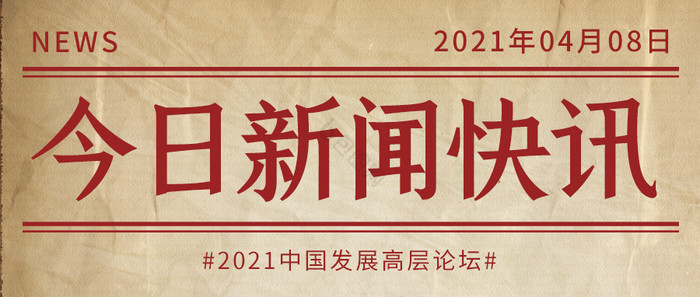 NEWS

2021年04月08日

今日新闻快讯

#2021中国发展高层论坛#